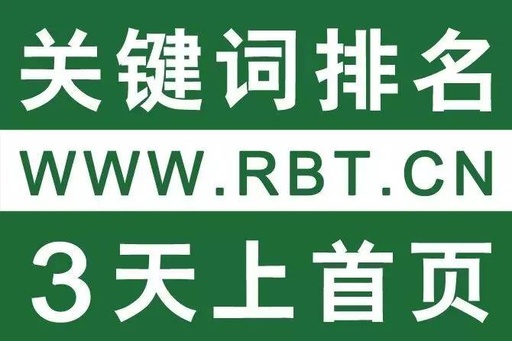 关键词排名

WWW.RBT.CN

3天上首页